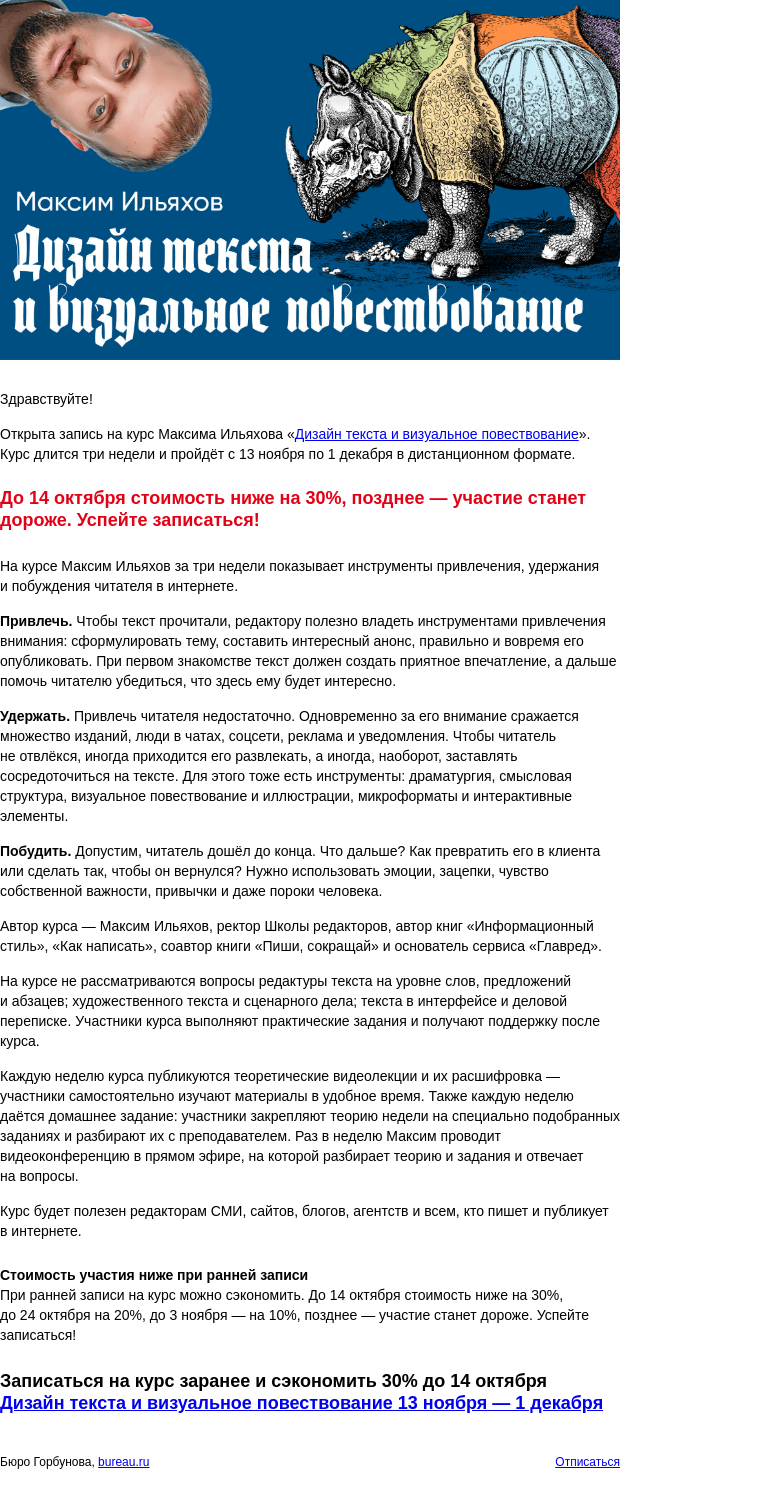 Максим Ильяхов
Дизайн текста и визуальное повествование

Здравствуйте!

Открыта запись на курс Максима Ильяхова «Дизайн текста и визуальное повествование». Курс длится три недели и пройдёт с 13 ноября по 1 декабря в дистанционном формате.

До 14 октября стоимость ниже на 30%, позднее — участие станет дороже. Успейте записаться!

На курсе Максим Ильяхов за три недели показывает инструменты привлечения, удержания и побуждения читателя в интернете.

Привлечь. Чтобы текст прочитали, редактору полезно владеть инструментами привлечения внимания: сформулировать тему, составить интересный анонс, правильно и вовремя его опубликовать. При первом знакомстве текст должен создать приятное впечатление, а дальше помочь читателю убедиться, что здесь ему будет интересно.

Удержать. Привлечь читателя недостаточно. Одновременно за его внимание сражается множество изданий, люди в чатах, соцсети, реклама и уведомления. Чтобы читатель не отвлёкся, иногда приходится его развлекать, а иногда, наоборот, заставлять сосредоточиться на тексте. Для этого тоже есть инструменты: драматургия, смысловая структура, визуальное повествование и иллюстрации, микроформаты и интерактивные элементы.

Побудить. Допустим, читатель дошёл до конца. Что дальше? Как превратить его в клиента или сделать так, чтобы он вернулся? Нужно использовать эмоции, зацепки, чувство собственной важности, привычки и даже пороки человека.

Автор курса — Максим Ильяхов, ректор Школы редакторов, автор книг «Информационный стиль», «Как написать», соавтор книги «Пиши, сокращай» и основатель сервиса «Главред».

На курсе не рассматриваются вопросы редактуры текста на уровне слов, предложений и абзацев; художественного текста и сценарного дела; текста в интерфейсе и деловой переписке. Участники курса выполняют практические задания и получают поддержку после курса.

Каждую неделю курса публикуются теоретические видеолекции и их расшифровка — участники самостоятельно изучают материалы в удобное время. Также каждую неделю даётся домашнее задание: участники закрепляют теорию недели на специально подобранных заданиях и разбирают их с преподавателем. Раз в неделю Максим проводит видеоконференцию в прямом эфире, на которой разбирает теорию и задания и отвечает на вопросы.

Курс будет полезен редакторам СМИ, сайтов, блогов, агентств и всем, кто пишет и публикует в интернете.

Стоимость участия ниже при ранней записи
При ранней записи на курс можно сэкономить. До 14 октября стоимость ниже на 30%, до 24 октября на 20%, до 3 ноября — на 10%, позднее — участие станет дороже. Успейте записаться!

Записаться на курс заранее и сэкономить 30% до 14 октября
Дизайн текста и визуальное повествование 13 ноября — 1 декабря

Бюро Горбунова, bureau.ru
Отписаться